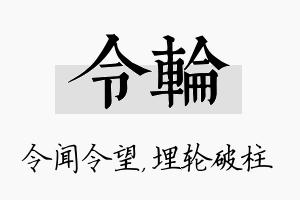 令輪

令闻令望,埋轮破柱